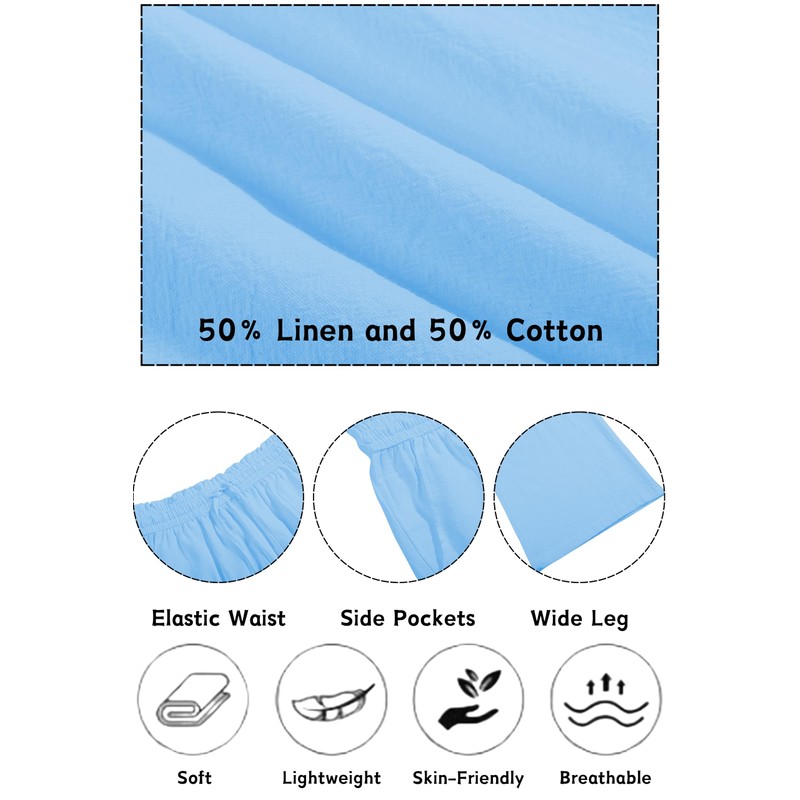 50% Linen and 50% Cotton

Elastic Waist

Side Pockets

Wide Leg

Soft

Lightweight

Skin-Friendly

Breathable